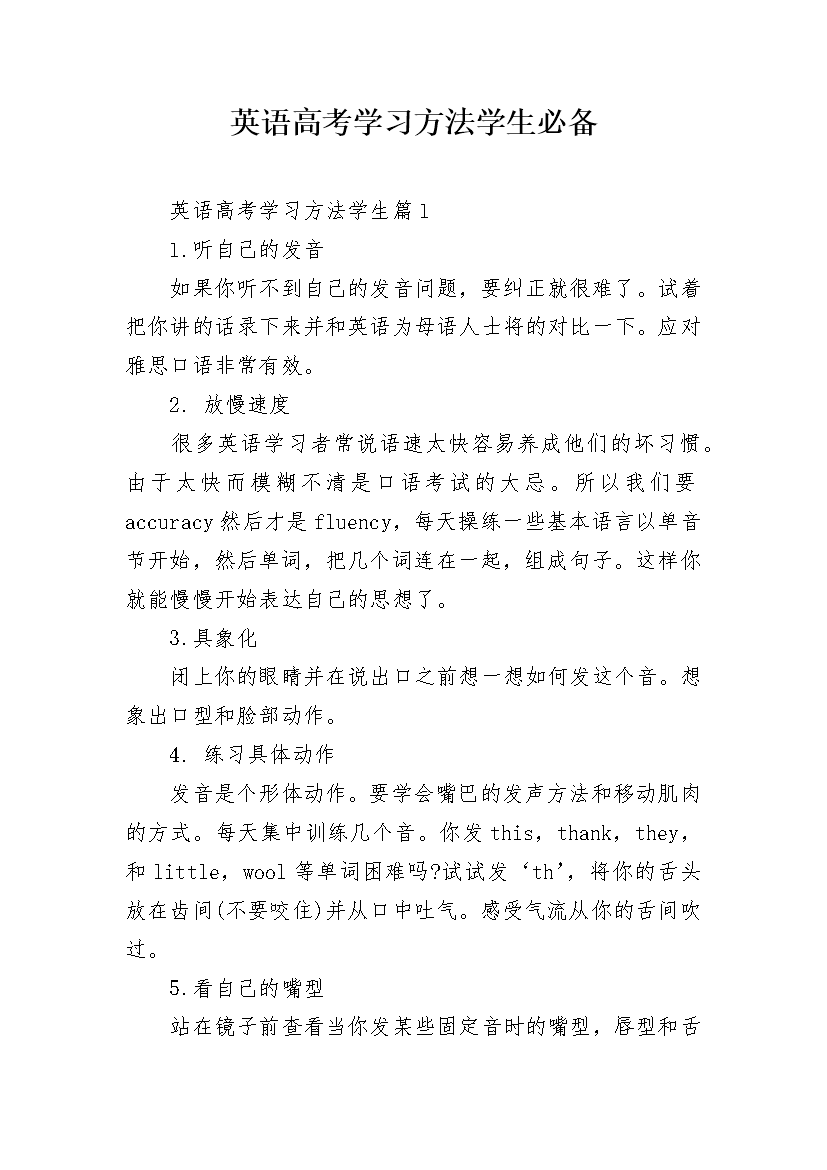 英语高考学习方法学生必备

英语高考学习方法学生篇1

1.听自己的发音

如果你听不到自己的发音问题，要纠正就很难了。试着把你讲的话录下来并和英语为母语人士将的对比一下。应对雅思口语非常有效。

2. 放慢速度

很多英语学习者常说语速太快容易养成他们的坏习惯。由于太快而模糊不清是口语考试的大忌。所以我们要accuracy然后才是fluency，每天操练一些基本语言以单音节开始，然后单词，把几个词连在一起，组成句子。这样你就能慢慢开始表达自己的思想了。

3.具象化

闭上你的眼睛并在说出口之前想一想如何发这个音。想象出口型和脸部动作。

4. 练习具体动作

发音是个形体动作。要学会嘴巴的发声方法和移动肌肉的方式。每天集中训练几个音。你发this，thank，they，和little，wool等单词困难吗?试试发‘th’，将你的舌头放在齿间(不要咬住)并从口中吐气。感受气流从你的舌间吹过。

5.看自己的嘴型

站在镜子前查看当你发某些固定音时的嘴型，唇型和舌